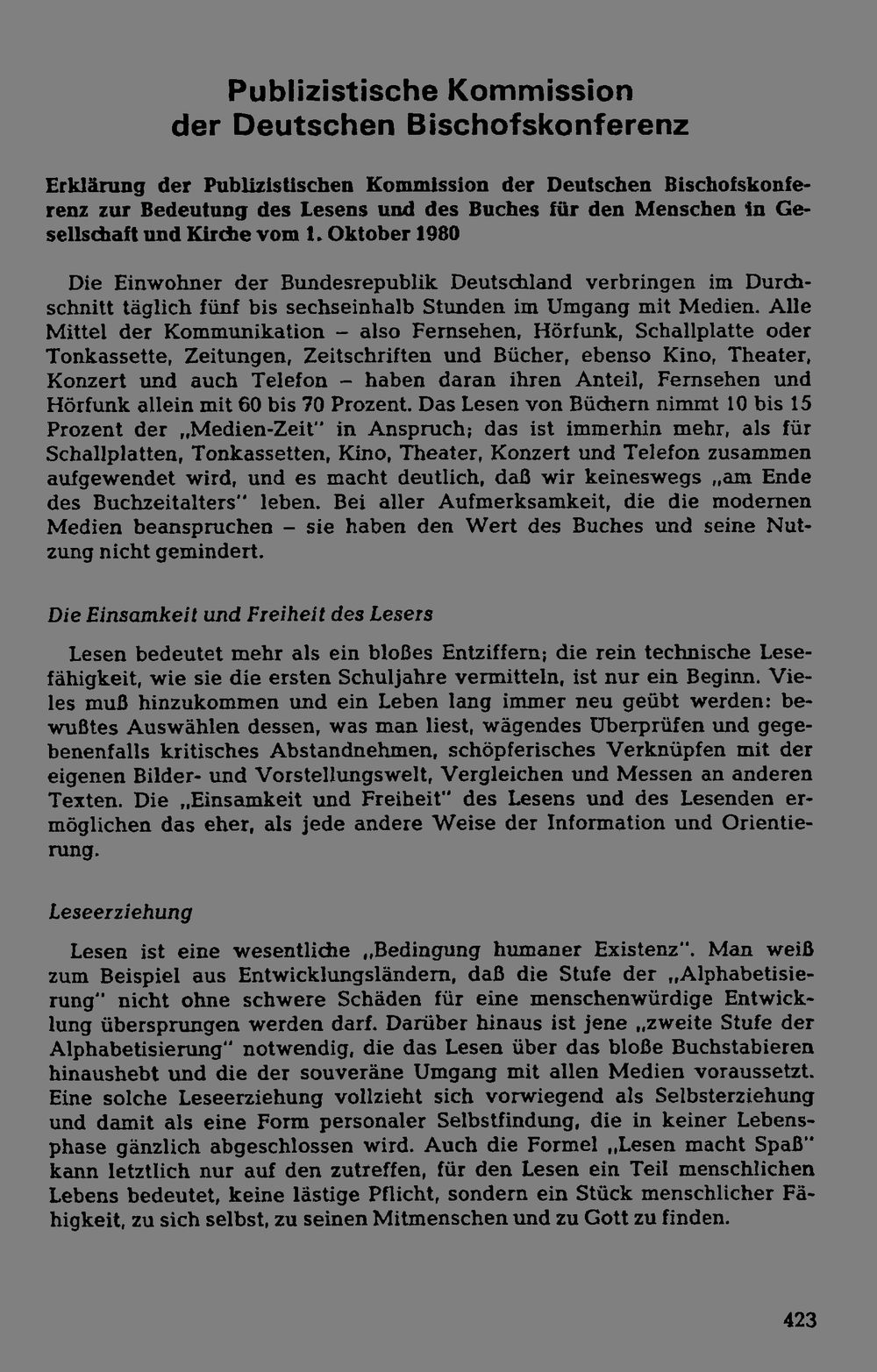 Publizistische Kommission
der Deutschen Bischofskonferenz

Erklärung der Publizistischen Kommission der Deutschen Bischofskonferenz zur Bedeutung des Lesens und des Buches für den Menschen in Gesellschaft und Kirche vom 1. Oktober 1980

Die Einwohner der Bundesrepublik Deutschland verbringen im Durchschnitt täglich fünf bis sechseinhalb Stunden im Umgang mit Medien. Alle Mittel der Kommunikation – also Fernsehen, Hörfunk, Schallplatte oder Tonkassette, Zeitungen, Zeitschriften und Bücher, ebenso Kino, Theater, Konzert und auch Telefon – haben daran ihren Anteil, Fernsehen und Hörfunk allein mit 60 bis 70 Prozent. Das Lesen von Büchern nimmt 10 bis 15 Prozent der „Medien-Zeit" in Anspruch; das ist immerhin mehr, als für Schallplatten, Tonkassetten, Kino, Theater, Konzert und Telefon zusammen aufgewendet wird, und es macht deutlich, daß wir keineswegs „am Ende des Buchzeitalters" leben. Bei aller Aufmerksamkeit, die die modernen Medien beanspruchen – sie haben den Wert des Buches und seine Nutzung nicht gemindert.

Die Einsamkeit und Freiheit des Lesers

Lesen bedeutet mehr als ein bloßes Entziffern; die rein technische Lesefähigkeit, wie sie die ersten Schuljahre vermitteln, ist nur ein Beginn. Vieles muß hinzukommen und ein Leben lang immer neu geübt werden: bewußtes Auswählen dessen, was man liest, wägendes Überprüfen und gegebenenfalls kritisches Abstandnehmen, schöpferisches Verknüpfen mit der eigenen Bilder- und Vorstellungswelt, Vergleichen und Messen an anderen Texten. Die „Einsamkeit und Freiheit" des Lesens und des Lesenden ermöglichen das eher, als jede andere Weise der Information und Orientierung.

Leseerziehung

Lesen ist eine wesentliche „Bedingung humaner Existenz". Man weiß zum Beispiel aus Entwicklungsländern, daß die Stufe der „Alphabetisierung" nicht ohne schwere Schäden für eine menschenwürdige Entwicklung übersprungen werden darf. Darüber hinaus ist jene „zweite Stufe der Alphabetisierung" notwendig, die das Lesen über das bloße Buchstabieren hinaushebt und die der souveräne Umgang mit allen Medien voraussetzt. Eine solche Leseerziehung vollzieht sich vorwiegend als Selbsterziehung und damit als eine Form personaler Selbstfindung, die in keiner Lebensphase gänzlich abgeschlossen wird. Auch die Formel „Lesen macht Spaß" kann letztlich nur auf den zutreffen, für den Lesen ein Teil menschlichen Lebens bedeutet, keine lästige Pflicht, sondern ein Stück menschlicher Fähigkeit, zu sich selbst, zu seinen Mitmenschen und zu Gott zu finden.

423